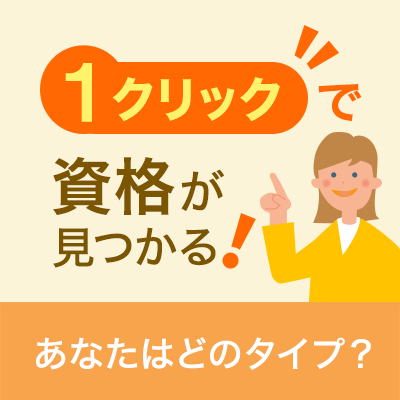 1クリックで

資格が見つかる!

あなたはどのタイプ?